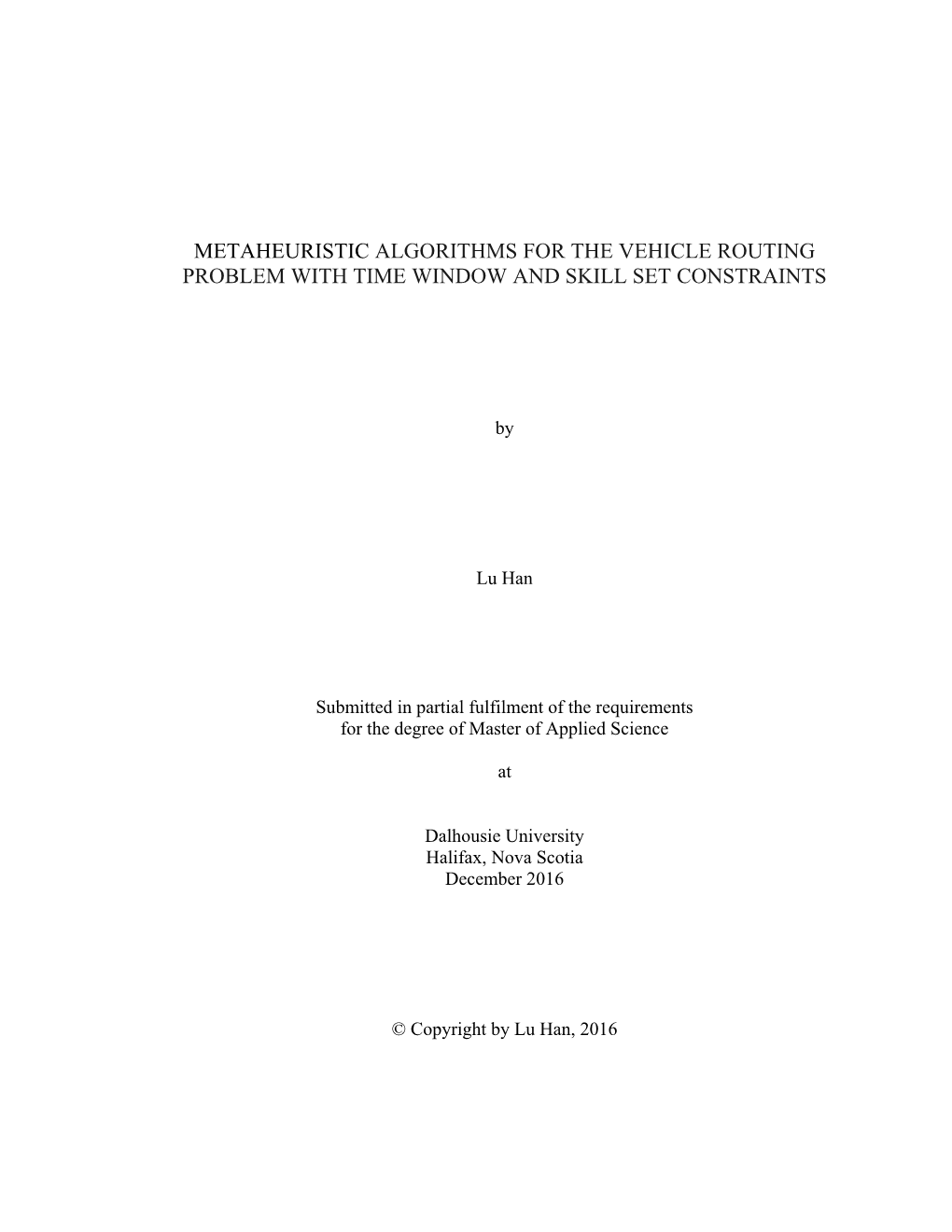 METAHEURISTIC ALGORITHMS FOR THE VEHICLE ROUTING PROBLEM WITH TIME WINDOW AND SKILL SET CONSTRAINTS

by

Lu Han

Submitted in partial fulfilment of the requirements for the degree of Master of Applied Science

at

Dalhousie University
Halifax, Nova Scotia
December 2016

© Copyright by Lu Han, 2016